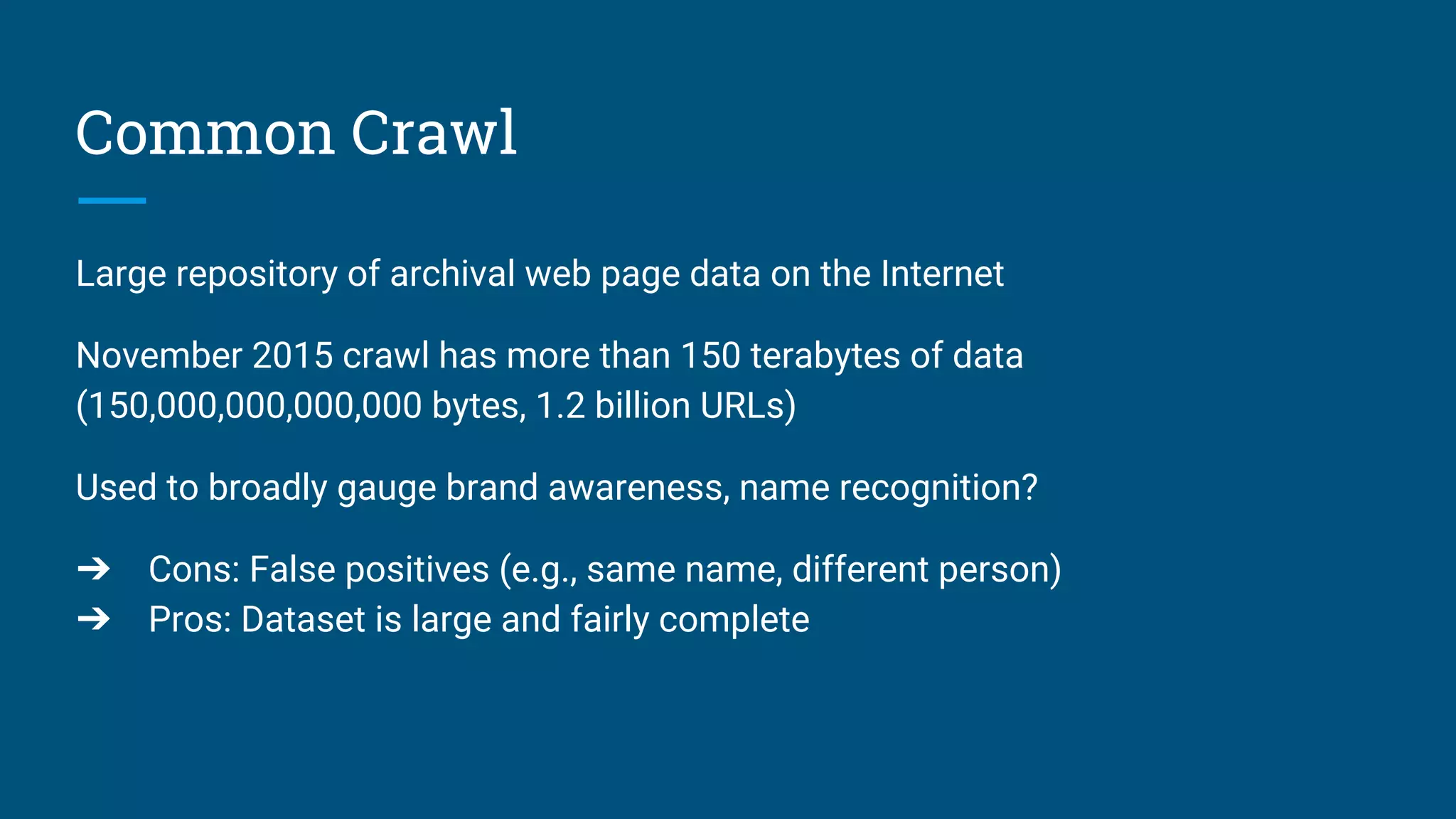 Common Crawl

Large repository of archival web page data on the Internet

November 2015 crawl has more than 150 terabytes of data (150,000,000,000,000 bytes, 1.2 billion URLs)

Used to broadly gauge brand awareness, name recognition?

➔ Cons: False positives (e.g., same name, different person)
➔ Pros: Dataset is large and fairly complete